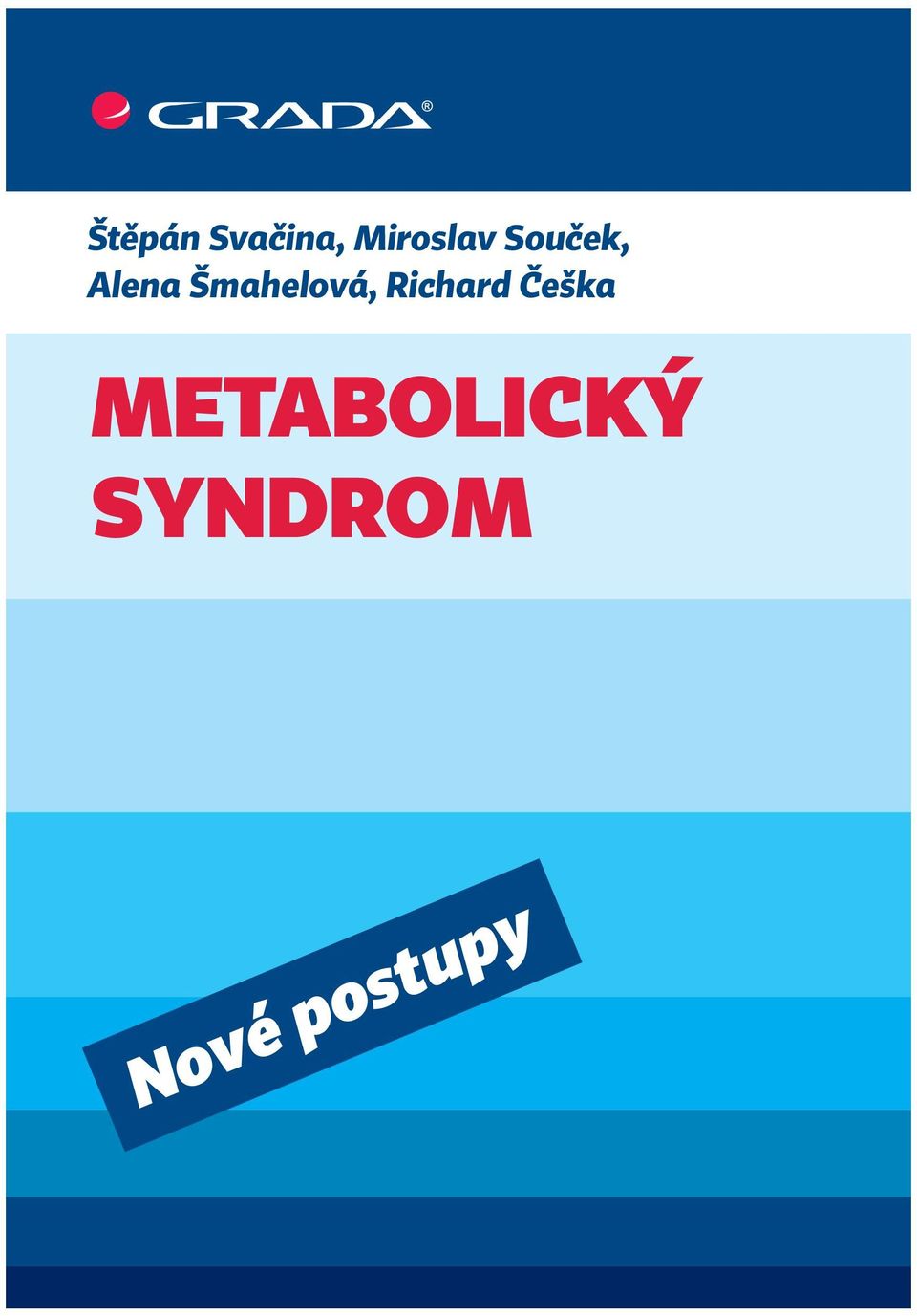 GRADA®

Štěpán Svačina, Miroslav Souček, Alena Šmahelová, Richard Češka

METABOLICKÝ SYNDROM

Nové postupy